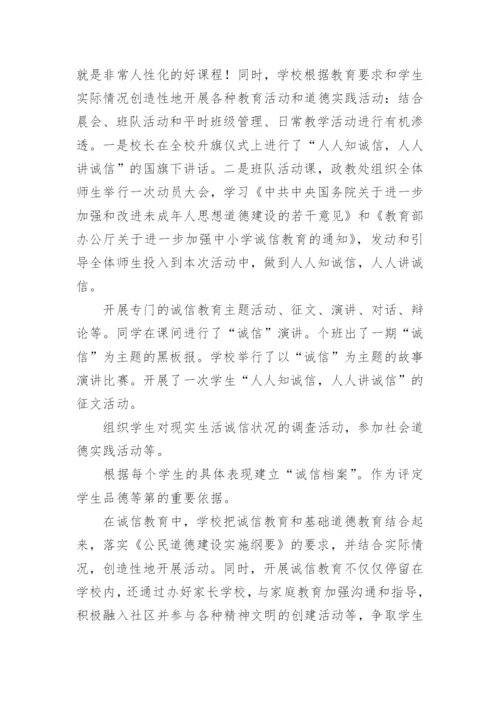 就是非常人性化的好课程！同时，学校根据教育要求和学生实际情况创造性地开展各种教育活动和道德实践活动：结合晨会、班队活动和平时班级管理、日常教学活动进行有机渗透。一是校长在全校升旗仪式上进行了“人人知诚信，人人讲诚信”的国旗下讲话。二是班队活动课，政教处组织全体师生举行一次动员大会，学习《中共中央国务院关于进一步加强和改进未成年人思想道德建设的若干意见》和《教育部办公厅关于进一步加强中小学诚信教育的通知》，发动和引导全体师生投入到本次活动中，做到人人知诚信，人人讲诚信。

开展专门的诚信教育主题活动、征文、演讲、对话、辩论等。同学在课间进行了“诚信”演讲。个班出了一期“诚信”为主题的黑板报。学校举行了以“诚信”为主题的故事演讲比赛。开展了一次学生“人人知诚信，人人讲诚信”的征文活动。

组织学生对现实生活诚信状况的调查活动，参加社会道德实践活动等。

根据每个学生的具体表现建立“诚信档案”。作为评定学生品德等第的重要依据。

在诚信教育中，学校把诚信教育和基础道德教育结合起来，落实《公民道德建设实施纲要》的要求，并结合实际情况，创造性地开展活动。同时，开展诚信教育不仅仅停留在学校内，还通过办好家长学校，与家庭教育加强沟通和指导，积极融入社区并参与各种精神文明的创建活动等，争取学生